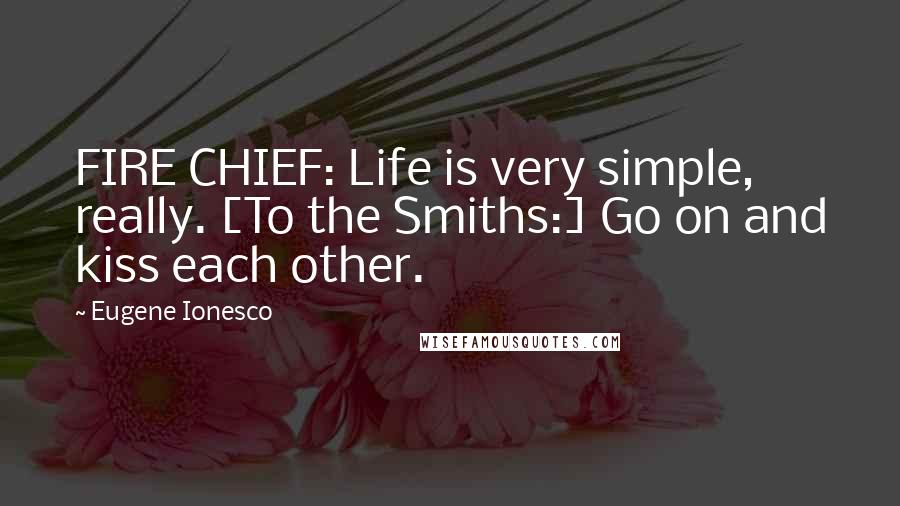 FIRE CHIEF: Life is very simple, really. [To the Smiths:] Go on and kiss each other.

~ Eugene Ionesco

WISEFAMOUSQUOTES.COM